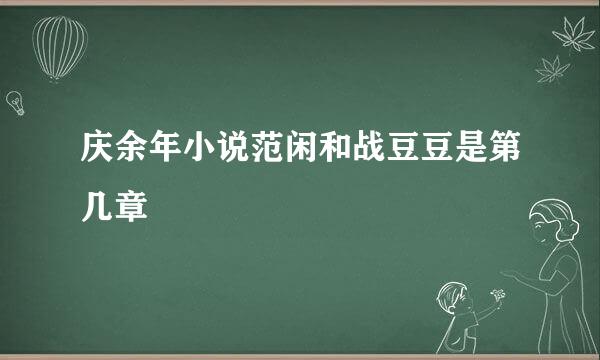 庆余年小说范闲和战豆豆是第几章